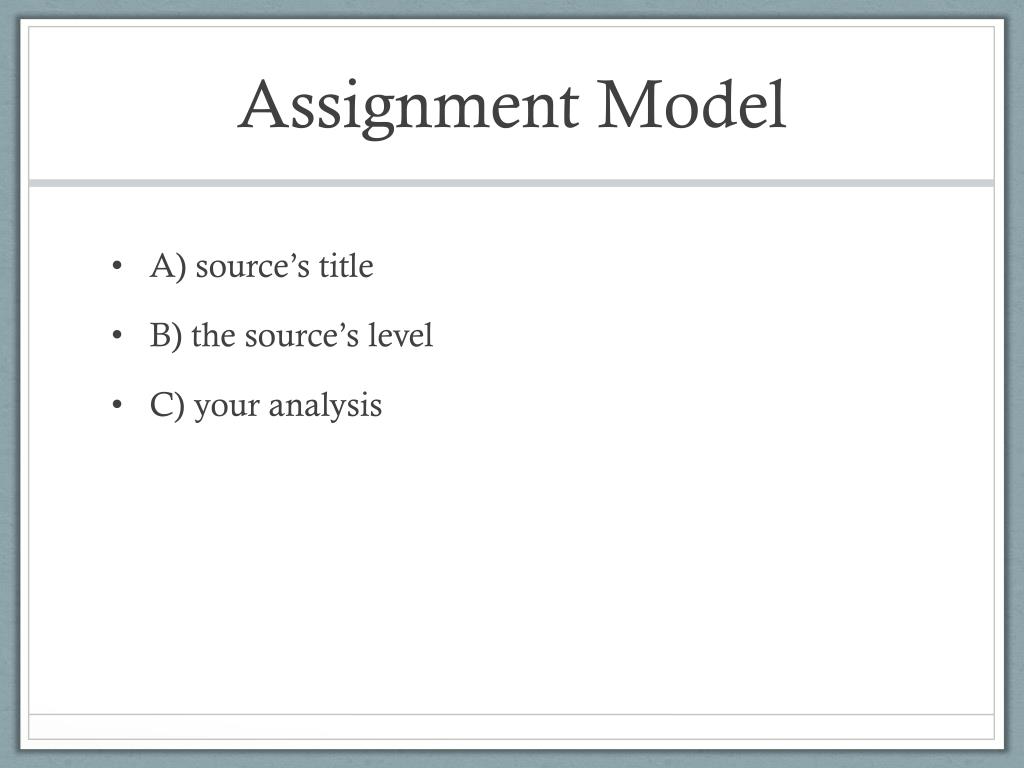 Assignment Model

• A) source's title
• B) the source's level
• C) your analysis